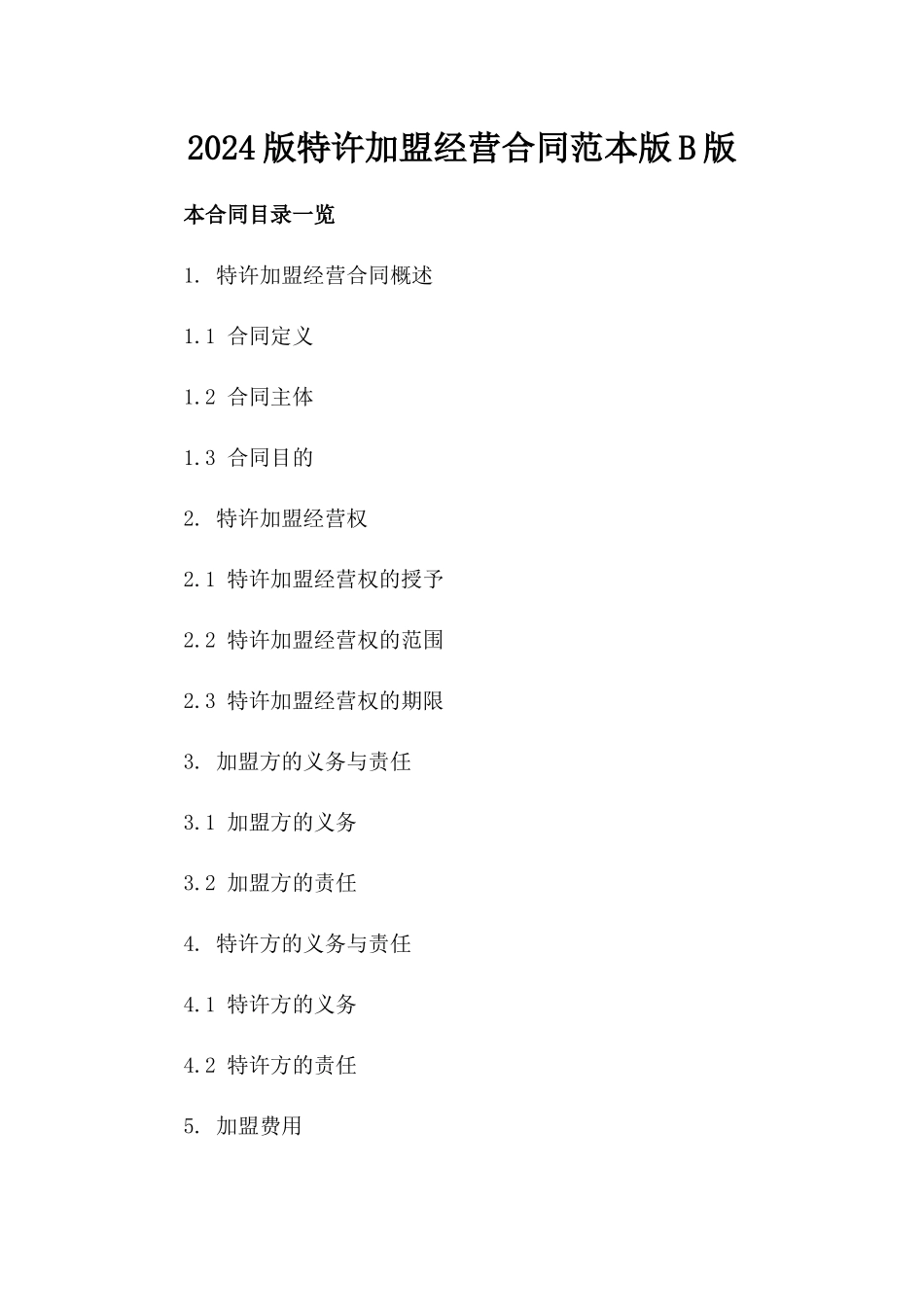 2024版特许加盟经营合同范本版B版

本合同目录一览

1. 特许加盟经营合同概述

1.1 合同定义

1.2 合同主体

1.3 合同目的

2. 特许加盟经营权

2.1 特许加盟经营权的授予

2.2 特许加盟经营权的范围

2.3 特许加盟经营权的期限

3. 加盟方的义务与责任

3.1 加盟方的义务

3.2 加盟方的责任

4. 特许方的义务与责任

4.1 特许方的义务

4.2 特许方的责任

5. 加盟费用